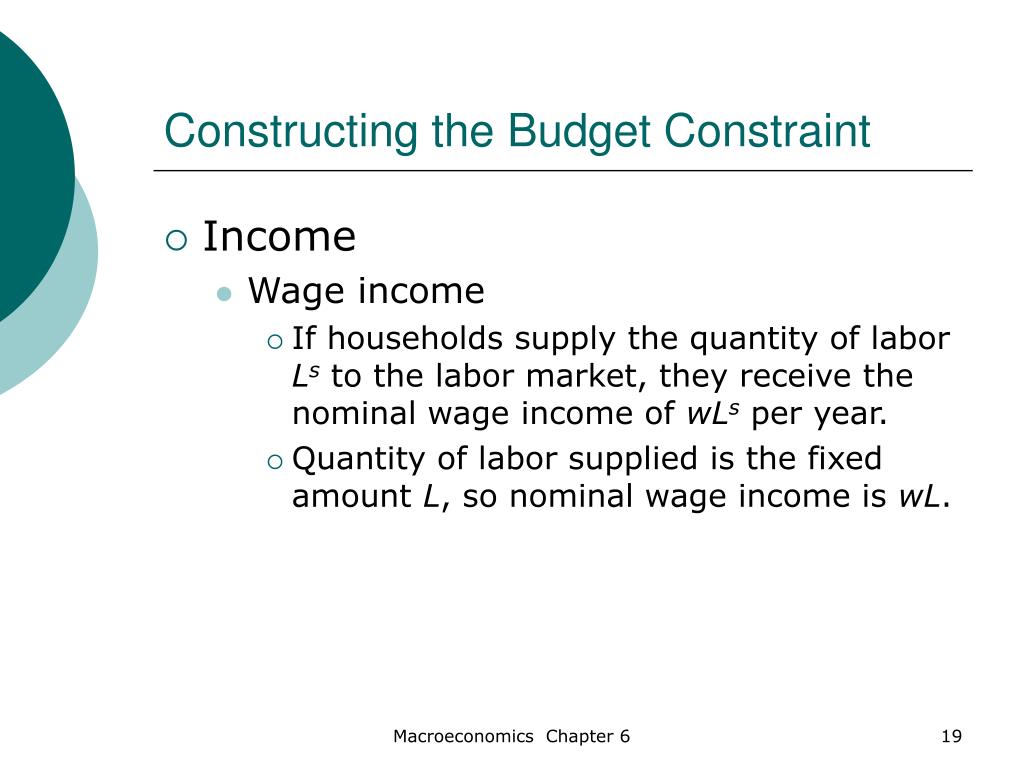 Constructing the Budget Constraint

Income

Wage income

If households supply the quantity of labor $L^s$ to the labor market, they receive the nominal wage income of $wL^s$ per year.

Quantity of labor supplied is the fixed amount $L$, so nominal wage income is $wL$.

Macroeconomics Chapter 6

19